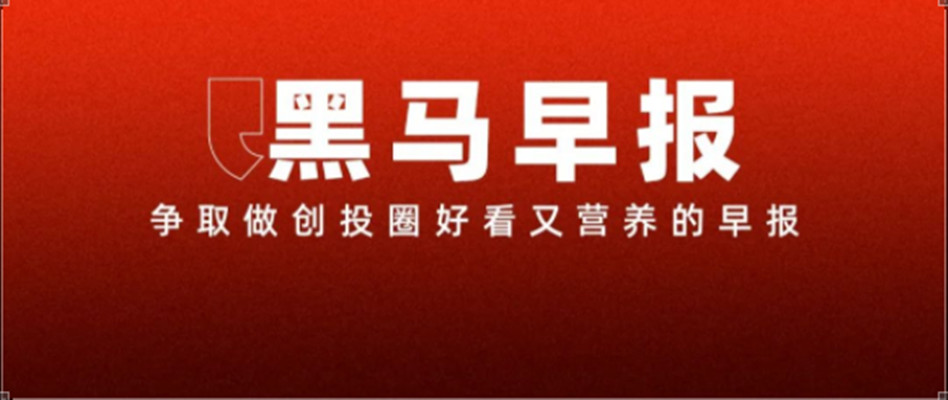 黑马早报

争取做创投圈好看又营养的早报